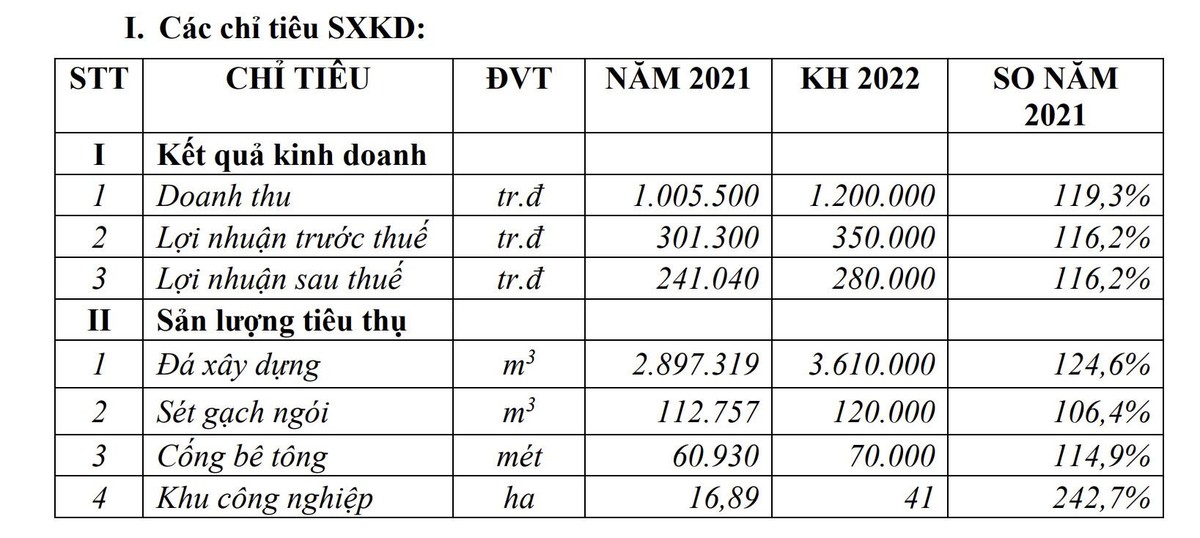 I. Các chỉ tiêu SXKD:

| STT | CHỈ TIÊU | ĐVT | NĂM 2021 | KH 2022 | SO NĂM 2021 |
|---|---|---|---|---|---|
| I | Kết quả kinh doanh | | | | |
| 1 | Doanh thu | tr.đ | 1.005.500 | 1.200.000 | 119,3% |
| 2 | Lợi nhuận trước thuế | tr.đ | 301.300 | 350.000 | 116,2% |
| 3 | Lợi nhuận sau thuế | tr.đ | 241.040 | 280.000 | 116,2% |
| II | Sản lượng tiêu thụ | | | | |
| 1 | Đá xây dựng | $m^3$ | 2.897.319 | 3.610.000 | 124,6% |
| 2 | Sét gạch ngói | $m^3$ | 112.757 | 120.000 | 106,4% |
| 3 | Cống bê tông | mét | 60.930 | 70.000 | 114,9% |
| 4 | Khu công nghiệp | ha | 16,89 | 41 | 242,7% |